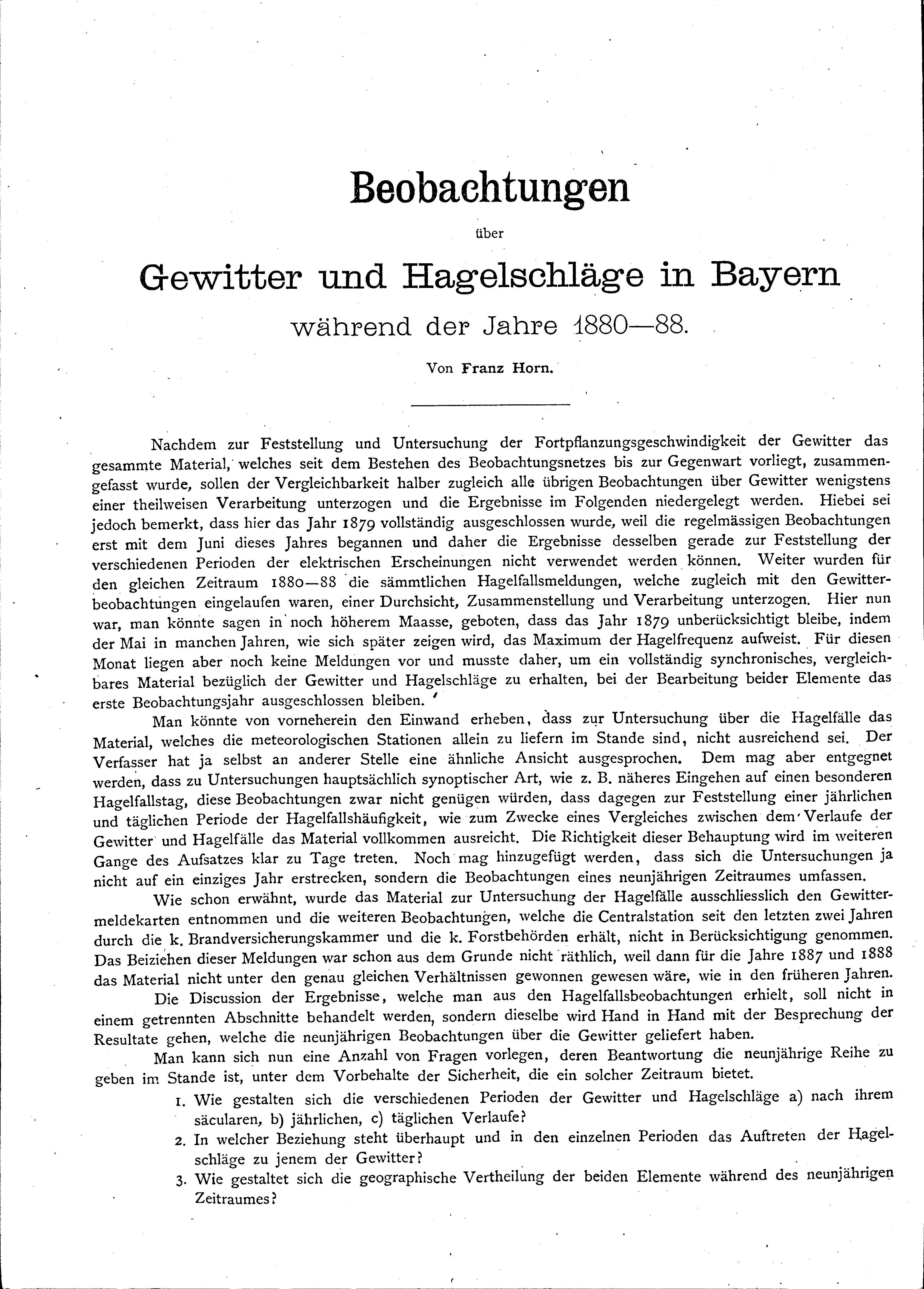 Beobachtungen

über

Gewitter und Hagelschläge in Bayern

während der Jahre 1880—88.

Von Franz Horn.

Nachdem zur Feststellung und Untersuchung der Fortpflanzungsgeschwindigkeit der Gewitter das gesammte Material, welches seit dem Bestehen des Beobachtungsnetzes bis zur Gegenwart vorliegt, zusammengefasst wurde, sollen der Vergleichbarkeit halber zugleich alle übrigen Beobachtungen über Gewitter wenigstens einer theilweisen Verarbeitung unterzogen und die Ergebnisse im Folgenden niedergelegt werden. Hiebei sei jedoch bemerkt, dass hier das Jahr 1879 vollständig ausgeschlossen wurde, weil die regelmässigen Beobachtungen erst mit dem Juni dieses Jahres begannen und daher die Ergebnisse desselben gerade zur Feststellung der verschiedenen Perioden der elektrischen Erscheinungen nicht verwendet werden können. Weiter wurden für den gleichen Zeitraum 1880—88 die sämmtlichen Hagelfallsmeldungen, welche zugleich mit den Gewitterbeobachtungen eingelaufen waren, einer Durchsicht, Zusammenstellung und Verarbeitung unterzogen. Hier nun war, man könnte sagen in noch höherem Maasse, geboten, dass das Jahr 1879 unberücksichtigt bleibe, indem der Mai in manchen Jahren, wie sich später zeigen wird, das Maximum der Hagelfrequenz aufweist. Für diesen Monat liegen aber noch keine Meldungen vor und musste daher, um ein vollständig synchronisches, vergleichbares Material bezüglich der Gewitter und Hagelschläge zu erhalten, bei der Bearbeitung beider Elemente das erste Beobachtungsjahr ausgeschlossen bleiben.

Man könnte von vorneherein den Einwand erheben, dass zur Untersuchung über die Hagelfälle das Material, welches die meteorologischen Stationen allein zu liefern im Stande sind, nicht ausreichend sei. Der Verfasser hat ja selbst an anderer Stelle eine ähnliche Ansicht ausgesprochen. Dem mag aber entgegnet werden, dass zu Untersuchungen hauptsächlich synoptischer Art, wie z. B. näheres Eingehen auf einen besonderen Hagelfallstag, diese Beobachtungen zwar nicht genügen würden, dass dagegen zur Feststellung einer jährlichen und täglichen Periode der Hagelfallshäufigkeit, wie zum Zwecke eines Vergleiches zwischen dem Verlaufe der Gewitter und Hagelfälle das Material vollkommen ausreicht. Die Richtigkeit dieser Behauptung wird im weiteren Gange des Aufsatzes klar zu Tage treten. Noch mag hinzugefügt werden, dass sich die Untersuchungen ja nicht auf ein einziges Jahr erstrecken, sondern die Beobachtungen eines neunjährigen Zeitraumes umfassen.

Wie schon erwähnt, wurde das Material zur Untersuchung der Hagelfälle ausschliesslich den Gewittermeldekarten entnommen und die weiteren Beobachtungen, welche die Centralstation seit den letzten zwei Jahren durch die k. Brandversicherungskammer und die k. Forstbehörden erhält, nicht in Berücksichtigung genommen. Das Beiziehen dieser Meldungen war schon aus dem Grunde nicht räthlich, weil dann für die Jahre 1887 und 1888 das Material nicht unter den genau gleichen Verhältnissen gewonnen gewesen wäre, wie in den früheren Jahren.

Die Discussion der Ergebnisse, welche man aus den Hagelfallsbeobachtungen erhielt, soll nicht in einem getrennten Abschnitte behandelt werden, sondern dieselbe wird Hand in Hand mit der Besprechung der Resultate gehen, welche die neunjährigen Beobachtungen über die Gewitter geliefert haben.

Man kann sich nun eine Anzahl von Fragen vorlegen, deren Beantwortung die neunjährige Reihe zu geben im Stande ist, unter dem Vorbehalte der Sicherheit, die ein solcher Zeitraum bietet.

1. Wie gestalten sich die verschiedenen Perioden der Gewitter und Hagelschläge a) nach ihrem säcularen, b) jährlichen, c) täglichen Verlaufe?
2. In welcher Beziehung steht überhaupt und in den einzelnen Perioden das Auftreten der Hagelschläge zu jenem der Gewitter?
3. Wie gestaltet sich die geographische Vertheilung der beiden Elemente während des neunjährigen Zeitraumes?